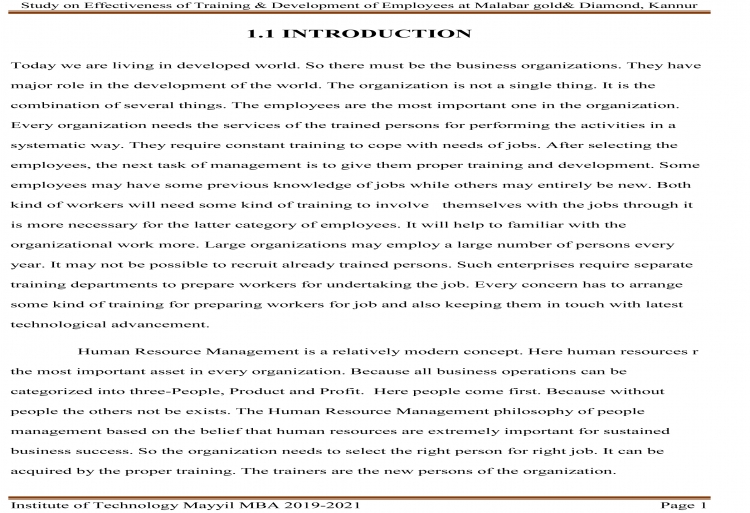 Study on Effectiveness of Training & Development of Employees at Malabar gold& Diamond, Kannur

1.1 INTRODUCTION

Today we are living in developed world. So there must be the business organizations. They have major role in the development of the world. The organization is not a single thing. It is the combination of several things. The employees are the most important one in the organization. Every organization needs the services of the trained persons for performing the activities in a systematic way. They require constant training to cope with needs of jobs. After selecting the employees, the next task of management is to give them proper training and development. Some employees may have some previous knowledge of jobs while others may entirely be new. Both kind of workers will need some kind of training to involve themselves with the jobs through it is more necessary for the latter category of employees. It will help to familiar with the organizational work more. Large organizations may employ a large number of persons every year. It may not be possible to recruit already trained persons. Such enterprises require separate training departments to prepare workers for undertaking the job. Every concern has to arrange some kind of training for preparing workers for job and also keeping them in touch with latest technological advancement.

Human Resource Management is a relatively modern concept. Here human resources r the most important asset in every organization. Because all business operations can be categorized into three-People, Product and Profit. Here people come first. Because without people the others not be exists. The Human Resource Management philosophy of people management based on the belief that human resources are extremely important for sustained business success. So the organization needs to select the right person for right job. It can be acquired by the proper training. The trainers are the new persons of the organization.

Institute of Technology Mayyil MBA 2019-2021 Page 1